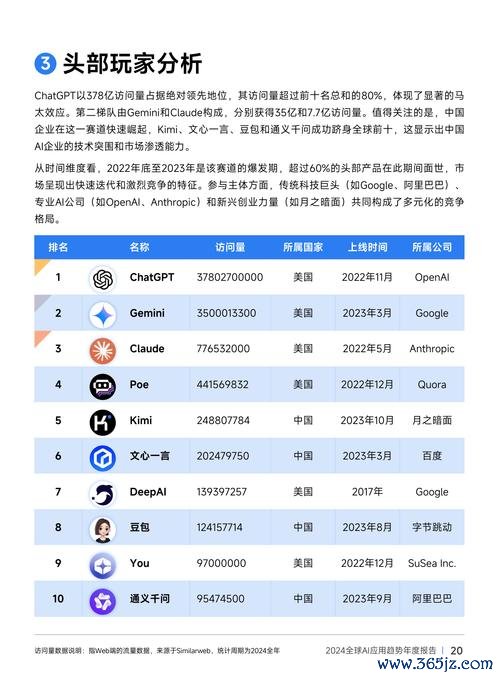 3 头部玩家分析

ChatGPT以378亿访问量占据绝对领先地位，其访问量超过前十名总和的80%，体现了显著的马太效应。第二梯队由Gemini和Claude构成，分别获得35亿和7.7亿访问量。值得关注的是，中国企业在这一赛道快速崛起，Kimi、文心一言、豆包和通义千问成功跻身全球前十，这显示出中国AI企业的技术突围和市场渗透能力。

从时间维度看，2022年底至2023年是该赛道的爆发期，超过60%的头部产品在此期间面世，市场呈现出快速迭代和激烈竞争的特征。参与主体方面，传统科技巨头（如Google、阿里巴巴）、专业AI公司（如OpenAI、Anthropic）和新兴创业力量（如月之暗面）共同构成了多元化的竞争格局。

| 排名 | 名称 | 访问量 | 所属国家 | 上线时间 | 所属公司 |
|---|---|---|---|---|---|
| 1 | ChatGPT | 37802700000 | 美国 | 2022年11月 | OpenAI |
| 2 | Gemini | 3500013300 | 美国 | 2023年3月 | Google |
| 3 | Claude | 776532000 | 美国 | 2022年5月 | Anthropic |
| 4 | Poe | 441569832 | 美国 | 2022年12月 | Quora |
| 5 | Kimi | 248807784 | 中国 | 2023年10月 | 月之暗面 |
| 6 | 文心一言 | 202479750 | 中国 | 2023年3月 | 百度 |
| 7 | DeepAI | 139397257 | 美国 | 2017年 | Google |
| 8 | 豆包 | 124157714 | 中国 | 2023年8月 | 字节跳动 |
| 9 | You | 97000000 | 美国 | 2022年12月 | SuSea Inc. |
| 10 | 通义千问 | 95474500 | 中国 | 2023年9月 | 阿里巴巴 |

访问量数据说明：指Web端的流量数据，来源于Similarweb，统计周期为2024全年

2024全球AI应用趋势年度报告 | 20

www.365jz.com